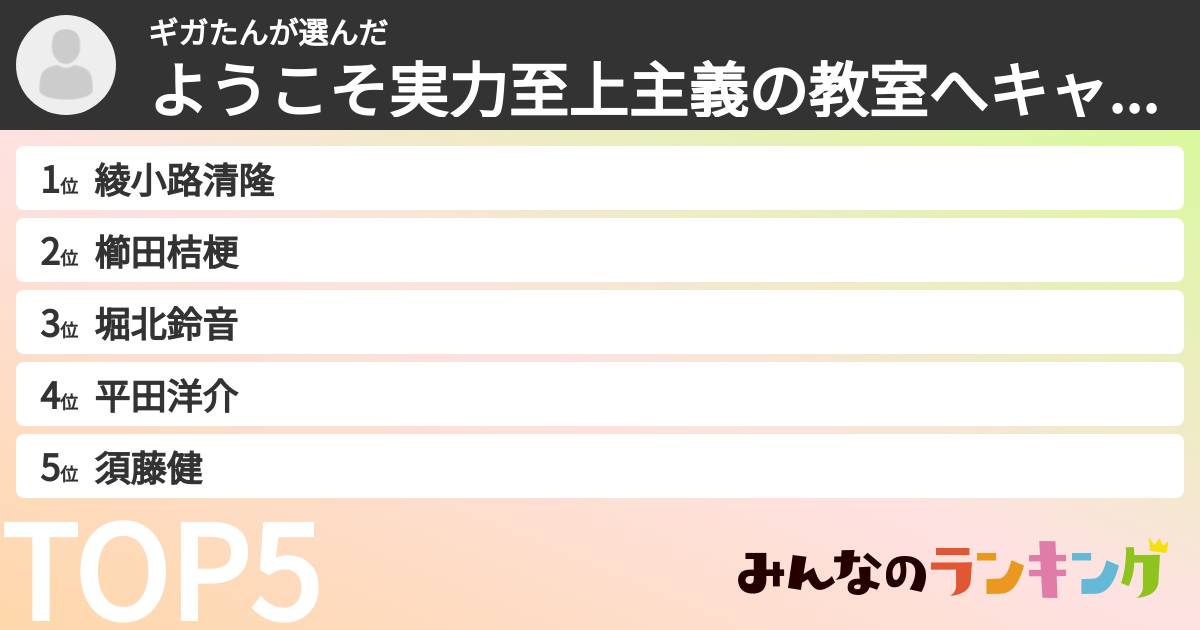 ギガたんが選んだ
ようこそ実力至上主義の教室へキャ...

1位 綾小路清隆
2位 櫛田桔梗
3位 堀北鈴音
4位 平田洋介
5位 須藤健

TOP5

みんなのランキング